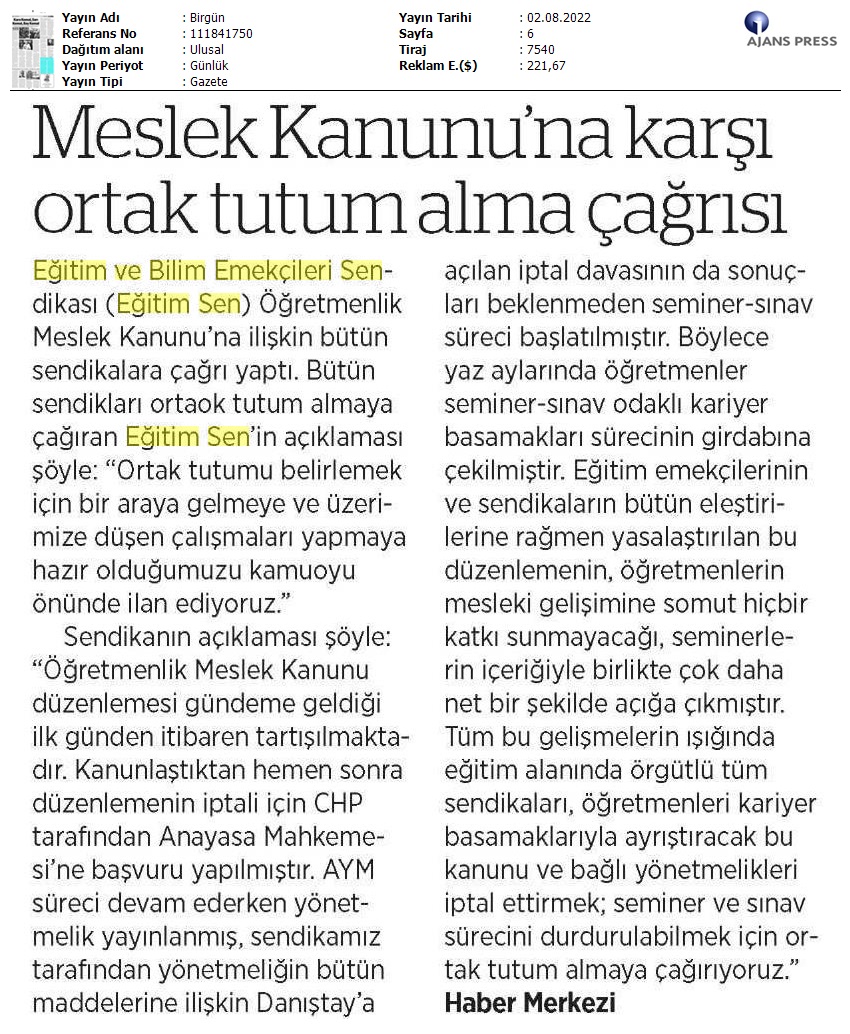 | Yayın Adı | : Birgün | Yayın Tarihi | : 02.08.2022 |
|---|---|---|---|
| Referans No | : 111841750 | Sayfa | : 6 |
| Dağıtım alanı | : Ulusal | Tiraj | : 7540 |
| Yayın Periyot | : Günlük | Reklam E.($) | : 221,67 |
| Yayın Tipi | : Gazete | | |

AJANS PRESS

Meslek Kanunu'na karşı ortak tutum alma çağrısı

Eğitim ve Bilim Emekçileri Sendikası (Eğitim Sen) Öğretmenlik Meslek Kanunu'na ilişkin bütün sendikalara çağrı yaptı. Bütün sendikları ortaok tutum almaya çağıran Eğitim Sen'in açıklaması şöyle: "Ortak tutumu belirlemek için bir araya gelmeye ve üzerimize düşen çalışmaları yapmaya hazır olduğumuzu kamuoyu önünde ilan ediyoruz."

Sendikanın açıklaması şöyle: "Öğretmenlik Meslek Kanunu düzenlemesi gündeme geldiği ilk günden itibaren tartışılmaktadır. Kanunlaştıktan hemen sonra düzenlemenin iptali için CHP tarafından Anayasa Mahkemesi'ne başvuru yapılmıştır. AYM süreci devam ederken yönetmelik yayınlanmış, sendikamız tarafından yönetmeliğin bütün maddelerine ilişkin Danıştay'a açılan iptal davasının da sonuçları beklenmeden seminer-sınav süreci başlatılmıştır. Böylece yaz aylarında öğretmenler seminer-sınav odaklı kariyer basamakları sürecinin girdabına çekilmiştir. Eğitim emekçilerinin ve sendikaların bütün eleştirilerine rağmen yasalaştırılan bu düzenlemenin, öğretmenlerin mesleki gelişimine somut hiçbir katkı sunmayacağı, seminerlerin içeriğiyle birlikte çok daha net bir şekilde açığa çıkmıştır. Tüm bu gelişmelerin ışığında eğitim alanında örgütlü tüm sendikaları, öğretmenleri kariyer basamaklarıyla ayrıştıracak bu kanunu ve bağlı yönetmelikleri iptal ettirmek; seminer ve sınav sürecini durdurulabilmek için ortak tutum almaya çağırıyoruz."

Haber Merkezi